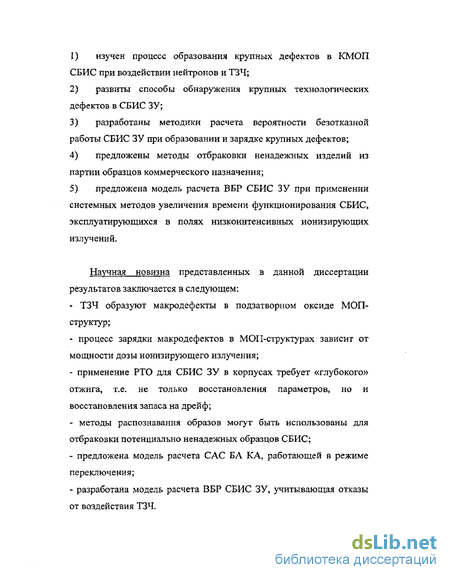 1) изучен процесс образования крупных дефектов в КМОП СБИС при воздействии нейтронов и ТЗЧ;

2) развиты способы обнаружения крупных технологических дефектов в СБИС ЗУ;

3) разработаны методики расчета вероятности безотказной работы СБИС ЗУ при образовании и зарядке крупных дефектов;

4) предложены методы отбраковки ненадежных изделий из партии образцов коммерческого назначения;

5) предложена модель расчета ВБР СБИС ЗУ при применении системных методов увеличения времени функционирования СБИС, эксплуатирующихся в полях низкоинтенсивных ионизирующих излучений.

Научная новизна представленных в данной диссертации результатов заключается в следующем:

- ТЗЧ образуют макродефекты в подзатворном оксиде МОП-структур;

- процесс зарядки макродефектов в МОП-структурах зависит от мощности дозы ионизирующего излучения;

- применение РТО для СБИС ЗУ в корпусах требует «глубокого» отжига, т.е. не только восстановления параметров, но и восстановления запаса на дрейф;

- методы распознавания образов могут быть использованы для отбраковки потенциально ненадежных образцов СБИС;

- предложена модель расчета САС БЛ КА, работающей в режиме переключения;

- разработана модель расчета ВБР СБИС ЗУ, учитывающая отказы от воздействия ТЗЧ.

dsLib.net
библиотека диссертаций